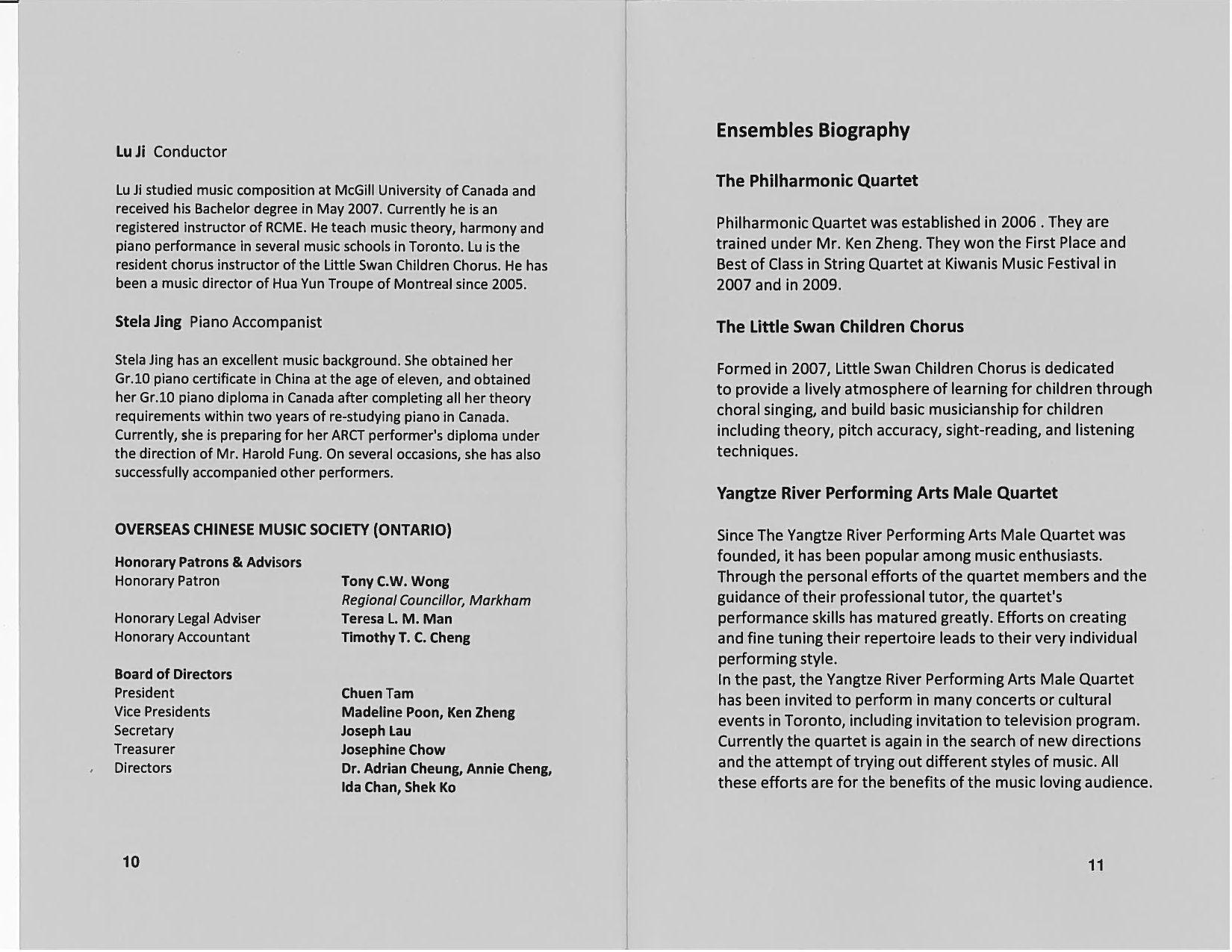 Lu Ji Conductor

Lu Ji studied music composition at McGill University of Canada and received his Bachelor degree in May 2007. Currently he is an registered instructor of RCME. He teach music theory, harmony and piano performance in several music schools in Toronto. Lu is the resident chorus instructor of the Little Swan Children Chorus. He has been a music director of Hua Yun Troupe of Montreal since 2005.

Stela Jing Piano Accompanist

Stela Jing has an excellent music background. She obtained her Gr.10 piano certificate in China at the age of eleven, and obtained her Gr.10 piano diploma in Canada after completing all her theory requirements within two years of re-studying piano in Canada. Currently, she is preparing for her ARCT performer's diploma under the direction of Mr. Harold Fung. On several occasions, she has also successfully accompanied other performers.

OVERSEAS CHINESE MUSIC SOCIETY (ONTARIO)

Honorary Patrons & Advisors
Honorary Patron Tony C.W. Wong
Regional Councillor, Markham
Honorary Legal Adviser Teresa L. M. Man
Honorary Accountant Timothy T. C. Cheng

Board of Directors
President Chuen Tam
Vice Presidents Madeline Poon, Ken Zheng
Secretary Joseph Lau
Treasurer Josephine Chow
Directors Dr. Adrian Cheung, Annie Cheng, Ida Chan, Shek Ko

10

Ensembles Biography

The Philharmonic Quartet

Philharmonic Quartet was established in 2006 . They are trained under Mr. Ken Zheng. They won the First Place and Best of Class in String Quartet at Kiwanis Music Festival in 2007 and in 2009.

The Little Swan Children Chorus

Formed in 2007, Little Swan Children Chorus is dedicated to provide a lively atmosphere of learning for children through choral singing, and build basic musicianship for children including theory, pitch accuracy, sight-reading, and listening techniques.

Yangtze River Performing Arts Male Quartet

Since The Yangtze River Performing Arts Male Quartet was founded, it has been popular among music enthusiasts. Through the personal efforts of the quartet members and the guidance of their professional tutor, the quartet's performance skills has matured greatly. Efforts on creating and fine tuning their repertoire leads to their very individual performing style.
In the past, the Yangtze River Performing Arts Male Quartet has been invited to perform in many concerts or cultural events in Toronto, including invitation to television program. Currently the quartet is again in the search of new directions and the attempt of trying out different styles of music. All these efforts are for the benefits of the music loving audience.

11